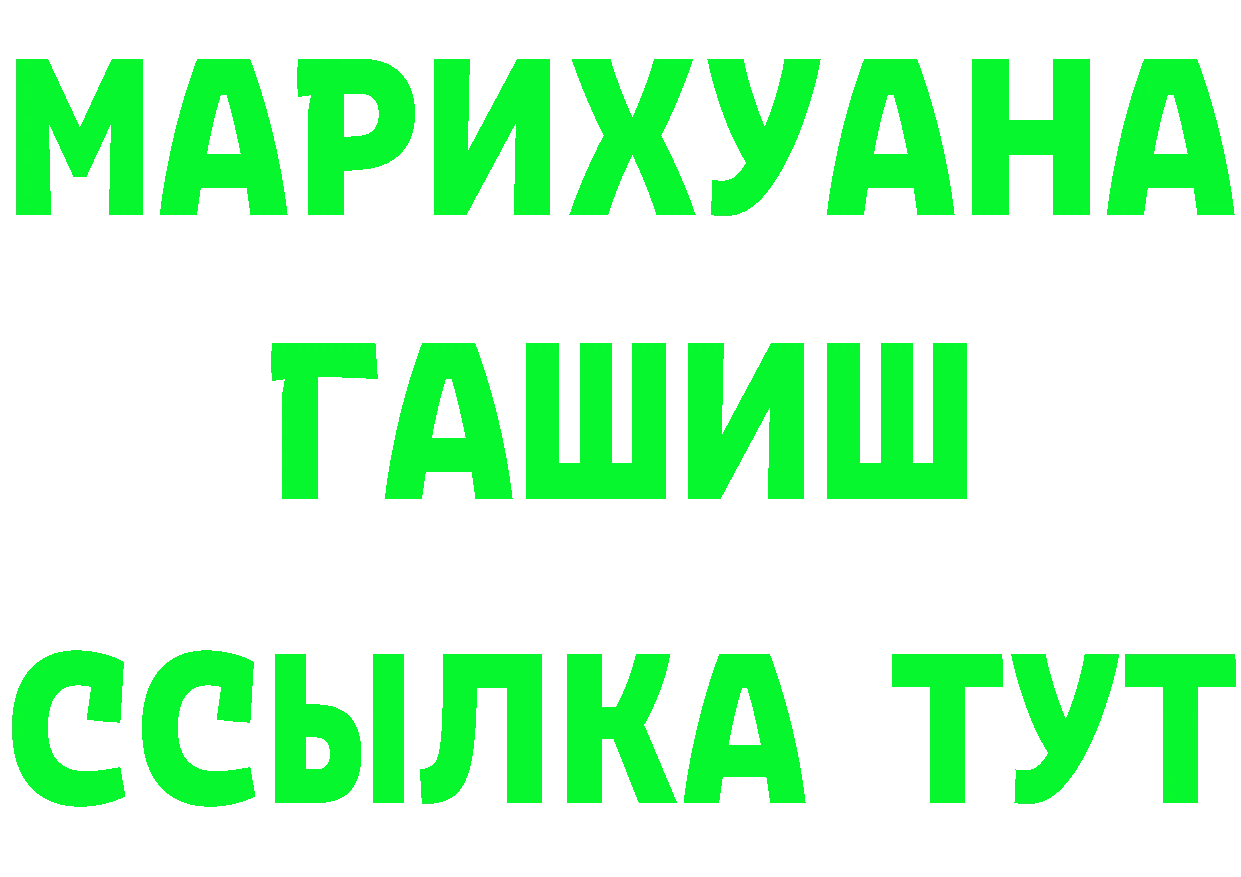 МАРИХУАНА
ГАШИШ
ССЫЛКА ТУТ